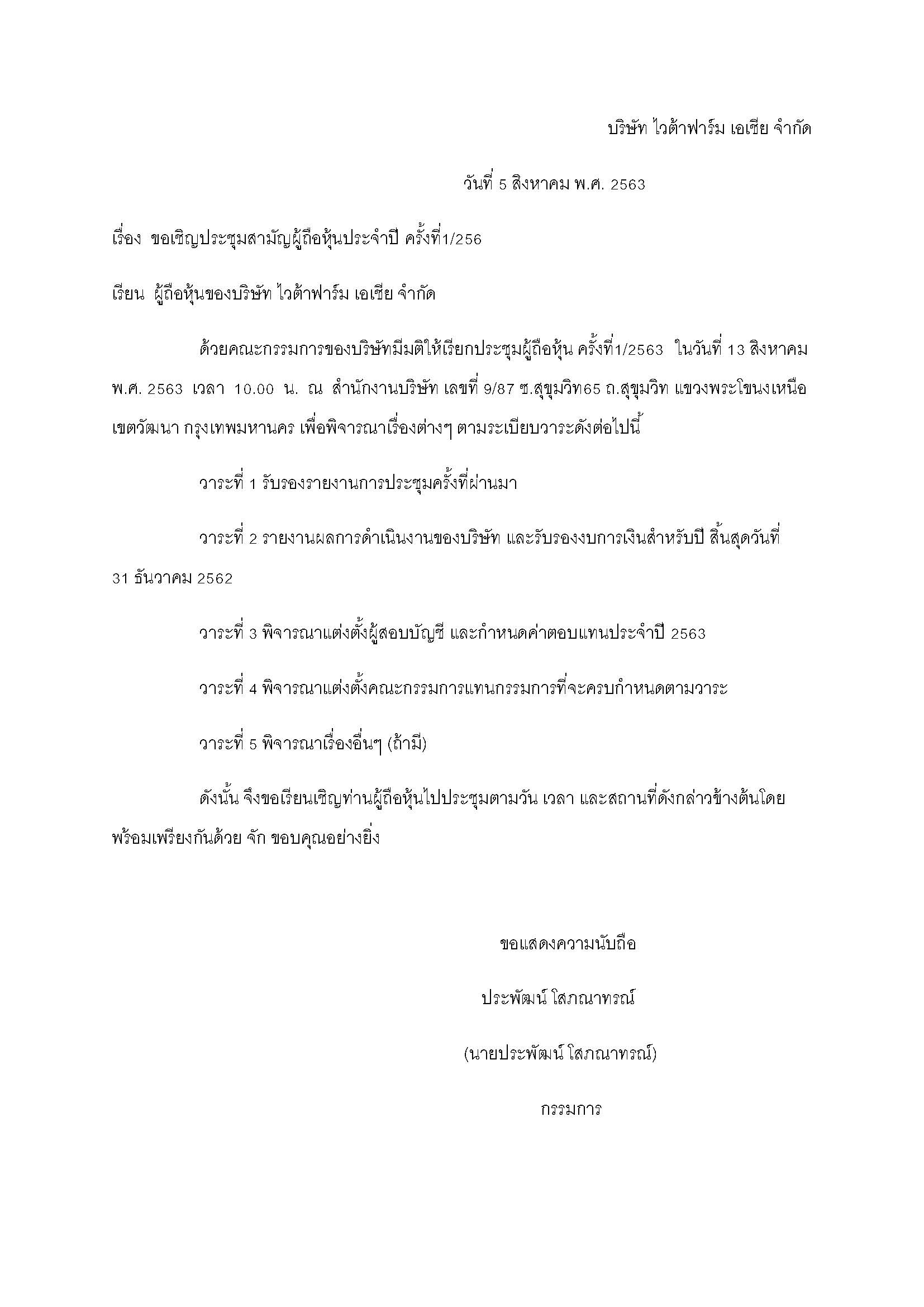 บริษัท ไวต้าฟาร์ม เอเชีย จำกัด

วันที่ 5 สิงหาคม พ.ศ. 2563

เรื่อง ขอเชิญประชุมสามัญผู้ถือหุ้นประจำปี ครั้งที่1/256

เรียน ผู้ถือหุ้นของบริษัท ไวต้าฟาร์ม เอเชีย จำกัด

ด้วยคณะกรรมการของบริษัทมีมติให้เรียกประชุมผู้ถือหุ้น ครั้งที่1/2563 ในวันที่ 13 สิงหาคม พ.ศ. 2563 เวลา 10.00 น. ณ สำนักงานบริษัท เลขที่ 9/87 ซ.สุขุมวิท65 ถ.สุขุมวิท แขวงพระโขนงเหนือ เขตวัฒนา กรุงเทพมหานคร เพื่อพิจารณาเรื่องต่างๆ ตามระเบียบวาระดังต่อไปนี้

วาระที่ 1 รับรองรายงานการประชุมครั้งที่ผ่านมา

วาระที่ 2 รายงานผลการดำเนินงานของบริษัท และรับรองงบการเงินสำหรับปี สิ้นสุดวันที่ 31 ธันวาคม 2562

วาระที่ 3 พิจารณาแต่งตั้งผู้สอบบัญชี และกำหนดค่าตอบแทนประจำปี 2563

วาระที่ 4 พิจารณาแต่งตั้งคณะกรรมการแทนกรรมการที่จะครบกำหนดตามวาระ

วาระที่ 5 พิจารณาเรื่องอื่นๆ (ถ้ามี)

ดังนั้น จึงขอเรียนเชิญท่านผู้ถือหุ้นไปประชุมตามวัน เวลา และสถานที่ดังกล่าวข้างต้นโดยพร้อมเพรียงกันด้วย จัก ขอบคุณอย่างยิ่ง

ขอแสดงความนับถือ

ประพัฒน์ โสภณาทรณ์

(นายประพัฒน์ โสภณาทรณ์)

กรรมการ